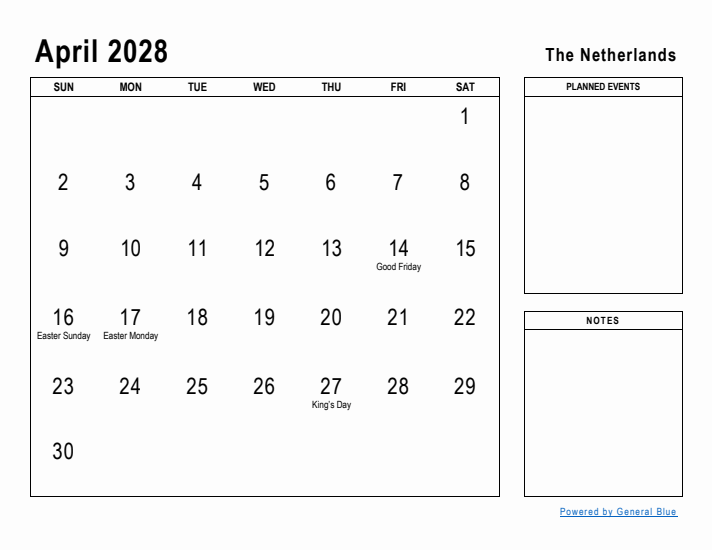 April 2028

The Netherlands

| SUN | MON | TUE | WED | THU | FRI | SAT |
|---|---|---|---|---|---|---|
| | | | | | | 1 |
| 2 | 3 | 4 | 5 | 6 | 7 | 8 |
| 9 | 10 | 11 | 12 | 13 | 14 Good Friday | 15 |
| 16 Easter Sunday | 17 Easter Monday | 18 | 19 | 20 | 21 | 22 |
| 23 | 24 | 25 | 26 | 27 King's Day | 28 | 29 |
| 30 | | | | | | |

PLANNED EVENTS

NOTES

Powered by General Blue